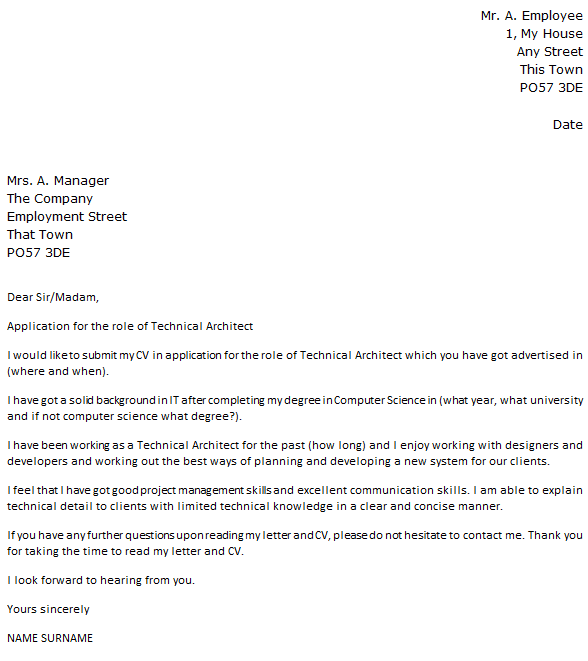 Mr. A. Employee
1, My House
Any Street
This Town
PO57 3DE

Date

Mrs. A. Manager
The Company
Employment Street
That Town
PO57 3DE

Dear Sir/Madam,

Application for the role of Technical Architect

I would like to submit my CV in application for the role of Technical Architect which you have got advertised in (where and when).

I have got a solid background in IT after completing my degree in Computer Science in (what year, what university and if not computer science what degree?).

I have been working as a Technical Architect for the past (how long) and I enjoy working with designers and developers and working out the best ways of planning and developing a new system for our clients.

I feel that I have got good project management skills and excellent communication skills. I am able to explain technical detail to clients with limited technical knowledge in a clear and concise manner.

If you have any further questions upon reading my letter and CV, please do not hesitate to contact me. Thank you for taking the time to read my letter and CV.

I look forward to hearing from you.

Yours sincerely

NAME SURNAME